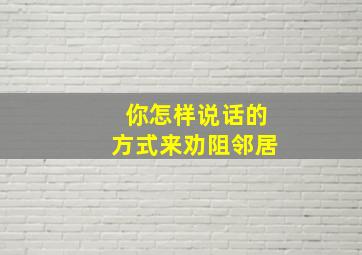 你怎样说话的
方式来劝阻邻居